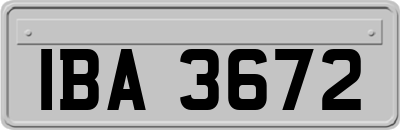 IBA 3672